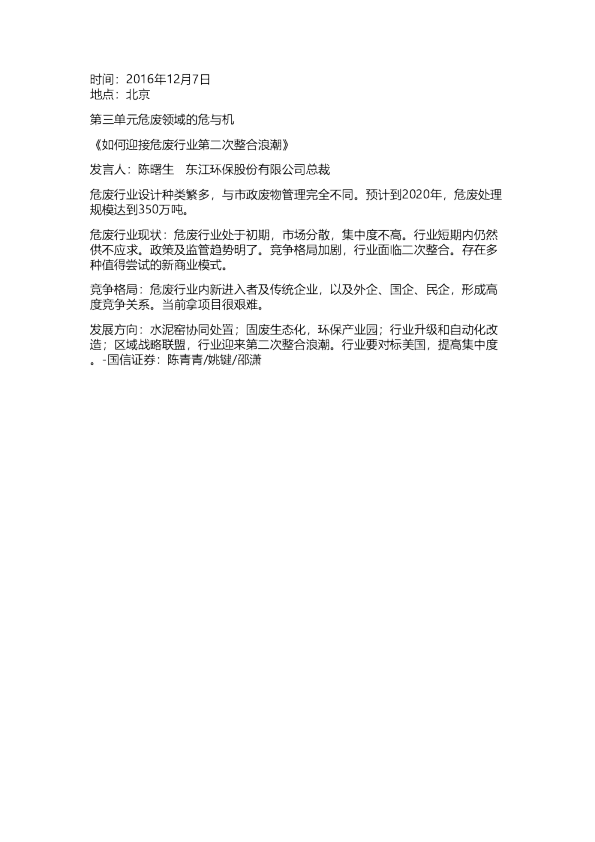 时间：2016年12月7日
地点：北京

第三单元危废领域的危与机

《如何迎接危废行业第二次整合浪潮》

发言人：陈曙生　东江环保股份有限公司总裁

危废行业设计种类繁多，与市政废物管理完全不同。预计到2020年，危废处理规模达到350万吨。

危废行业现状：危废行业处于初期，市场分散，集中度不高。行业短期内仍然供不应求。政策及监管趋势明了。竞争格局加剧，行业面临二次整合。存在多种值得尝试的新商业模式。

竞争格局：危废行业内新进入者及传统企业，以及外企、国企、民企，形成高度竞争关系。当前拿项目很艰难。

发展方向：水泥窑协同处置；固废生态化，环保产业园；行业升级和自动化改造；区域战略联盟，行业迎来第二次整合浪潮。行业要对标美国，提高集中度。-国信证券：陈青青/姚键/邵潇